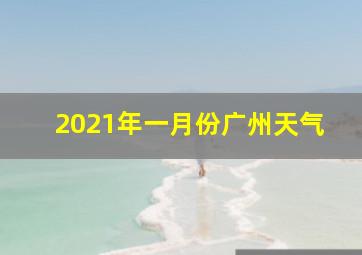 2021年一月份广州天气